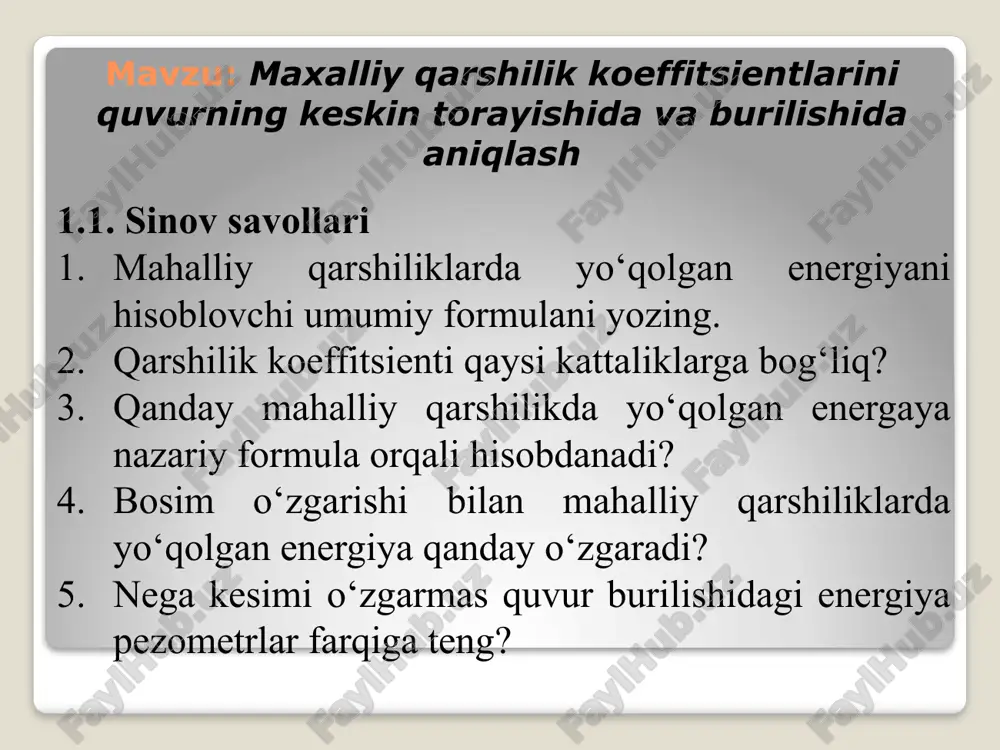 Mavzu: Maxalliy qarshilik koeffitsientlarini quvurning keskin torayishida va burilishida aniqlash

1.1. Sinov savollari
1. Mahalliy qarshiliklarda yo‘qolgan energiyani hisoblovchi umumiy formulani yozing.
2. Qarshilik koeffitsienti qaysi kattaliklarga bog‘liq?
3. Qanday mahalliy qarshilikda yo‘qolgan energaya nazariy formula orqali hisobdanadi?
4. Bosim o‘zgarishi bilan mahalliy qarshiliklarda yo‘qolgan energiya qanday o‘zgaradi?
5. Nega kesimi o‘zgarmas quvur burilishidagi energiya pezometrlar farqiga teng?

FaylHub.uz